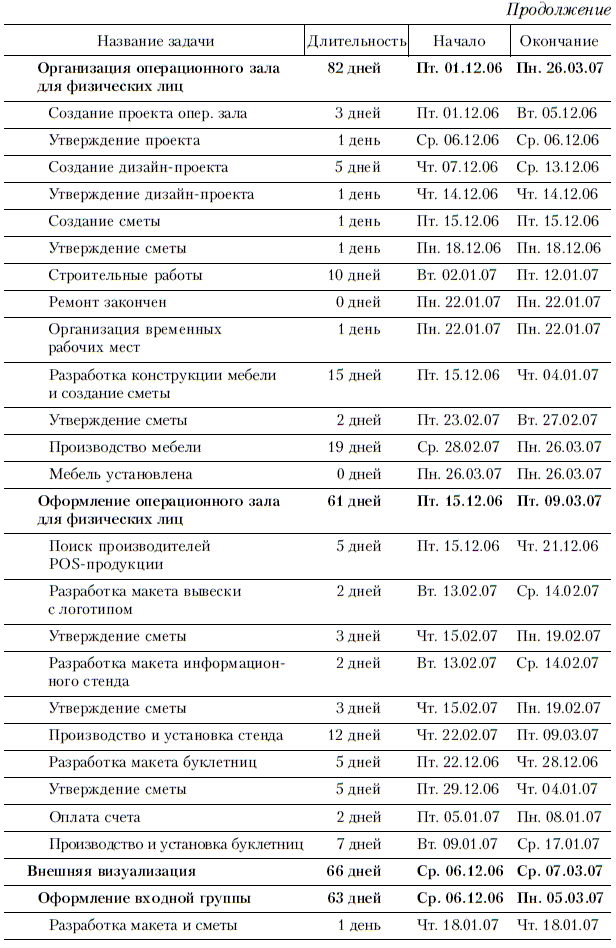 Продолжение

| Название задачи | Длительность | Начало | Окончание |
|---|---|---|---|
| **Организация операционного зала для физических лиц** | **82 дней** | **Пт. 01.12.06** | **Пн. 26.03.07** |
| Создание проекта опер. зала | 3 дней | Пт. 01.12.06 | Вт. 05.12.06 |
| Утверждение проекта | 1 день | Ср. 06.12.06 | Ср. 06.12.06 |
| Создание дизайн-проекта | 5 дней | Чт. 07.12.06 | Ср. 13.12.06 |
| Утверждение дизайн-проекта | 1 день | Чт. 14.12.06 | Чт. 14.12.06 |
| Создание сметы | 1 день | Пт. 15.12.06 | Пт. 15.12.06 |
| Утверждение сметы | 1 день | Пн. 18.12.06 | Пн. 18.12.06 |
| Строительные работы | 10 дней | Вт. 02.01.07 | Пт. 12.01.07 |
| Ремонт закончен | 0 дней | Пн. 22.01.07 | Пн. 22.01.07 |
| Организация временных рабочих мест | 1 день | Пн. 22.01.07 | Пн. 22.01.07 |
| Разработка конструкции мебели и создание сметы | 15 дней | Пт. 15.12.06 | Чт. 04.01.07 |
| Утверждение сметы | 2 дней | Пт. 23.02.07 | Вт. 27.02.07 |
| Производство мебели | 19 дней | Ср. 28.02.07 | Пн. 26.03.07 |
| Мебель установлена | 0 дней | Пн. 26.03.07 | Пн. 26.03.07 |
| **Оформление операционного зала для физических лиц** | **61 дней** | **Пт. 15.12.06** | **Пт. 09.03.07** |
| Поиск производителей POS-продукции | 5 дней | Пт. 15.12.06 | Чт. 21.12.06 |
| Разработка макета вывески с логотипом | 2 дней | Вт. 13.02.07 | Ср. 14.02.07 |
| Утверждение сметы | 3 дней | Чт. 15.02.07 | Пн. 19.02.07 |
| Разработка макета информационного стенда | 2 дней | Вт. 13.02.07 | Ср. 14.02.07 |
| Утверждение сметы | 3 дней | Чт. 15.02.07 | Пн. 19.02.07 |
| Производство и установка стенда | 12 дней | Чт. 22.02.07 | Пт. 09.03.07 |
| Разработка макета буклетниц | 5 дней | Пт. 22.12.06 | Чт. 28.12.06 |
| Утверждение сметы | 5 дней | Пт. 29.12.06 | Чт. 04.01.07 |
| Оплата счета | 2 дней | Пт. 05.01.07 | Пн. 08.01.07 |
| Производство и установка буклетниц | 7 дней | Вт. 09.01.07 | Ср. 17.01.07 |
| **Внешняя визуализация** | **66 дней** | **Ср. 06.12.06** | **Ср. 07.03.07** |
| **Оформление входной группы** | **63 дней** | **Ср. 06.12.06** | **Пн. 05.03.07** |
| Разработка макета и сметы | 1 день | Чт. 18.01.07 | Чт. 18.01.07 |